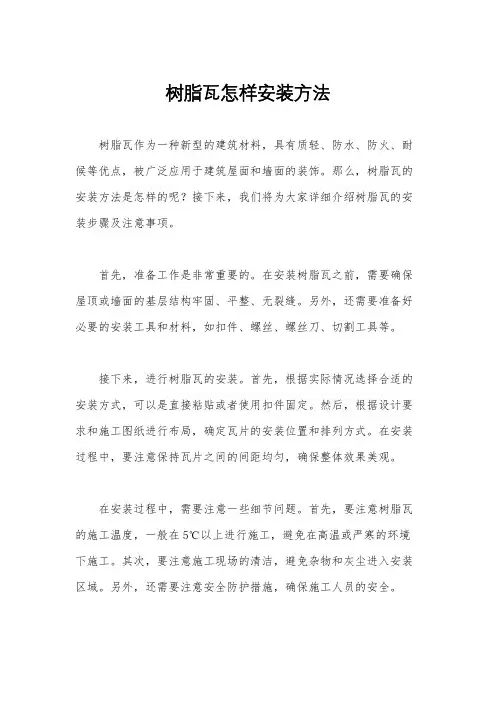 树脂瓦怎样安装方法

树脂瓦作为一种新型的建筑材料，具有质轻、防水、防火、耐候等优点，被广泛应用于建筑屋面和墙面的装饰。那么，树脂瓦的安装方法是怎样的呢？接下来，我们将为大家详细介绍树脂瓦的安装步骤及注意事项。

首先，准备工作是非常重要的。在安装树脂瓦之前，需要确保屋顶或墙面的基层结构牢固、平整、无裂缝。另外，还需要准备好必要的安装工具和材料，如扣件、螺丝、螺丝刀、切割工具等。

接下来，进行树脂瓦的安装。首先，根据实际情况选择合适的安装方式，可以是直接粘贴或者使用扣件固定。然后，根据设计要求和施工图纸进行布局，确定瓦片的安装位置和排列方式。在安装过程中，要注意保持瓦片之间的间距均匀，确保整体效果美观。

在安装过程中，需要注意一些细节问题。首先，要注意树脂瓦的施工温度，一般在5℃以上进行施工，避免在高温或严寒的环境下施工。其次，要注意施工现场的清洁，避免杂物和灰尘进入安装区域。另外，还需要注意安全防护措施，确保施工人员的安全。